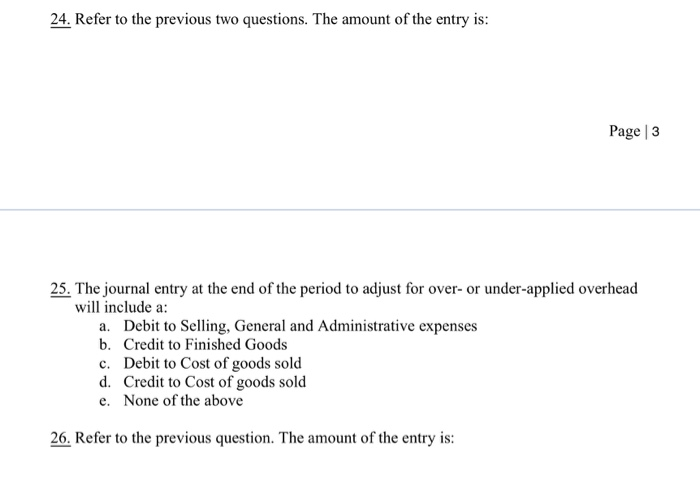 24. Refer to the previous two questions. The amount of the entry is:

Page | 3

25. The journal entry at the end of the period to adjust for over- or under-applied overhead will include a:
a. Debit to Selling, General and Administrative expenses
b. Credit to Finished Goods
c. Debit to Cost of goods sold
d. Credit to Cost of goods sold
e. None of the above

26. Refer to the previous question. The amount of the entry is: